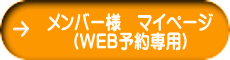 → メンバー様　マイページ
（WEB予約専用）